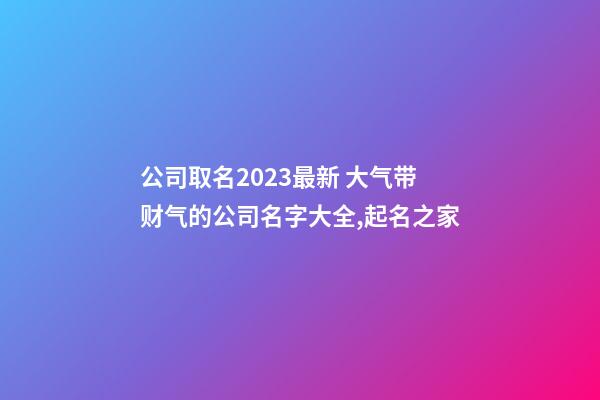 公司取名2023最新 大气带财气的公司名字大全,起名之家